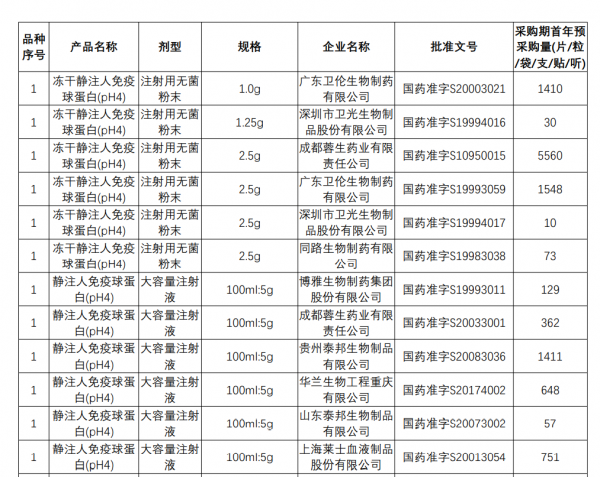 | 品种序号 | 产品名称 | 剂型 | 规格 | 企业名称 | 批准文号 | 采购期首年预采购量(片/粒/袋/支/贴/听) |
|---|---|---|---|---|---|---|
| 1 | 冻干静注人免疫球蛋白(pH4) | 注射用无菌粉末 | 1.0g | 广东卫伦生物制药有限公司 | 国药准字S20003021 | 1410 |
| 1 | 冻干静注人免疫球蛋白(pH4) | 注射用无菌粉末 | 1.25g | 深圳市卫光生物制品股份有限公司 | 国药准字S19994016 | 30 |
| 1 | 冻干静注人免疫球蛋白(pH4) | 注射用无菌粉末 | 2.5g | 成都蓉生药业有限责任公司 | 国药准字S10950015 | 5560 |
| 1 | 冻干静注人免疫球蛋白(pH4) | 注射用无菌粉末 | 2.5g | 广东卫伦生物制药有限公司 | 国药准字S19993059 | 1548 |
| 1 | 冻干静注人免疫球蛋白(pH4) | 注射用无菌粉末 | 2.5g | 深圳市卫光生物制品股份有限公司 | 国药准字S19994017 | 10 |
| 1 | 冻干静注人免疫球蛋白(pH4) | 注射用无菌粉末 | 2.5g | 同路生物制药有限公司 | 国药准字S19983038 | 73 |
| 1 | 静注人免疫球蛋白(pH4) | 大容量注射液 | 100ml:5g | 博雅生物制药集团股份有限公司 | 国药准字S19993011 | 129 |
| 1 | 静注人免疫球蛋白(pH4) | 大容量注射液 | 100ml:5g | 成都蓉生药业有限责任公司 | 国药准字S20033001 | 362 |
| 1 | 静注人免疫球蛋白(pH4) | 大容量注射液 | 100ml:5g | 贵州泰邦生物制品有限公司 | 国药准字S20083036 | 1411 |
| 1 | 静注人免疫球蛋白(pH4) | 大容量注射液 | 100ml:5g | 华兰生物工程重庆有限公司 | 国药准字S20174002 | 648 |
| 1 | 静注人免疫球蛋白(pH4) | 大容量注射液 | 100ml:5g | 山东泰邦生物制品有限公司 | 国药准字S20073002 | 57 |
| 1 | 静注人免疫球蛋白(pH4) | 大容量注射液 | 100ml:5g | 上海莱士血液制品股份有限公司 | 国药准字S20013054 | 751 |